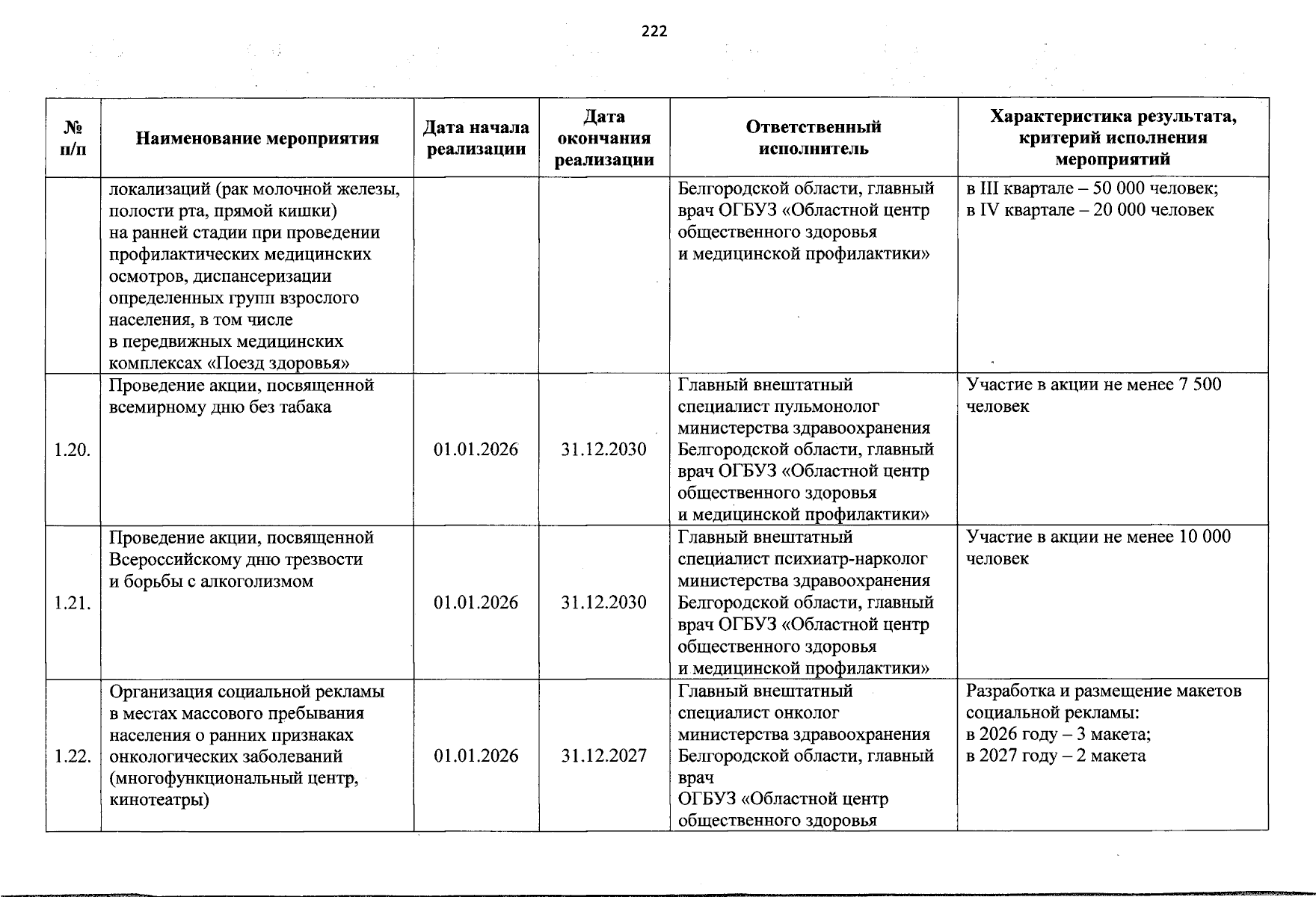 222

| № п/п | Наименование мероприятия | Дата начала реализации | Дата окончания реализации | Ответственный исполнитель | Характеристика результата, критерий исполнения мероприятий |
|---|---|---|---|---|---|
|  | локализаций (рак молочной железы, полости рта, прямой кишки) на ранней стадии при проведении профилактических медицинских осмотров, диспансеризации определенных групп взрослого населения, в том числе в передвижных медицинских комплексах «Поезд здоровья» |  |  | Белгородской области, главный врач ОГБУЗ «Областной центр общественного здоровья и медицинской профилактики» | в III квартале – 50 000 человек; в IV квартале – 20 000 человек |
| 1.20. | Проведение акции, посвященной всемирному дню без табака | 01.01.2026 | 31.12.2030 | Главный внештатный специалист пульмонолог министерства здравоохранения Белгородской области, главный врач ОГБУЗ «Областной центр общественного здоровья и медицинской профилактики» | Участие в акции не менее 7 500 человек |
| 1.21. | Проведение акции, посвященной Всероссийскому дню трезвости и борьбы с алкоголизмом | 01.01.2026 | 31.12.2030 | Главный внештатный специалист психиатр-нарколог министерства здравоохранения Белгородской области, главный врач ОГБУЗ «Областной центр общественного здоровья и медицинской профилактики» | Участие в акции не менее 10 000 человек |
| 1.22. | Организация социальной рекламы в местах массового пребывания населения о ранних признаках онкологических заболеваний (многофункциональный центр, кинотеатры) | 01.01.2026 | 31.12.2027 | Главный внештатный специалист онколог министерства здравоохранения Белгородской области, главный врач ОГБУЗ «Областной центр общественного здоровья | Разработка и размещение макетов социальной рекламы: в 2026 году – 3 макета; в 2027 году – 2 макета |